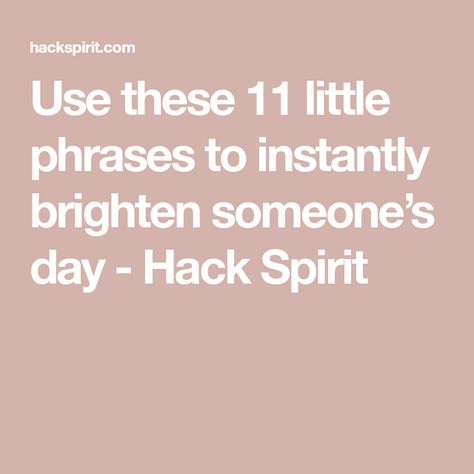 hackspirit.com

Use these 11 little phrases to instantly brighten someone’s day - Hack Spirit